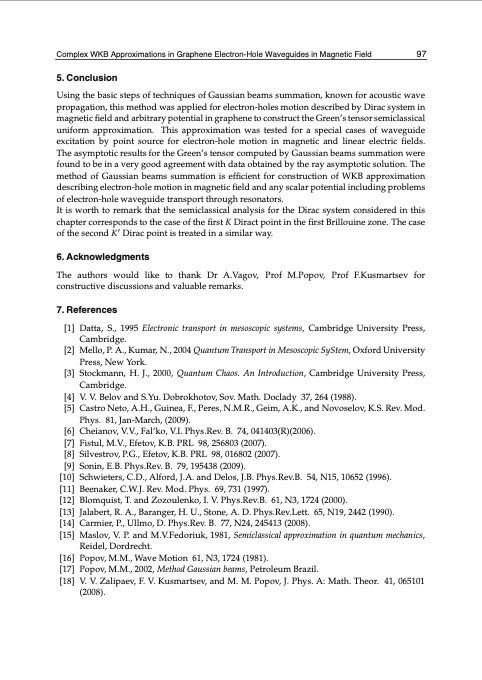 Complex WKB Approximations in Graphene Electron-Hole Waveguides in Magnetic Field 97

5. Conclusion

Using the basic steps of techniques of Gaussian beams summation, known for acoustic wave propagation, this method was applied for electron-holes motion described by Dirac system in magnetic field and arbitrary potential in graphene to construct the Green's tensor semiclassical uniform approximation. This approximation was tested for a special cases of waveguide excitation by point source for electron-hole motion in magnetic and linear electric fields. The asymptotic results for the Green's tensor computed by Gaussian beams summation were found to be in a very good agreement with data obtained by the ray asymptotic solution. The method of Gaussian beams summation is efficient for construction of WKB approximation describing electron-hole motion in magnetic field and any scalar potential including problems of electron-hole waveguide transport through resonators.
It is worth to remark that the semiclassical analysis for the Dirac system considered in this chapter corresponds to the case of the first $K$ Diract point in the first Brillouine zone. The case of the second $K'$ Dirac point is treated in a similar way.

6. Acknowledgments

The authors would like to thank Dr A.Vagov, Prof M.Popov, Prof F.Kusmartsev for constructive discussions and valuable remarks.

7. References

[1] Datta, S., 1995 Electronic transport in mesoscopic systems, Cambridge University Press, Cambridge.
[2] Mello, P. A., Kumar, N., 2004 Quantum Transport in Mesoscopic SyStem, Oxford University Press, New York.
[3] Stockmann, H. J., 2000, Quantum Chaos. An Introduction, Cambridge University Press, Cambridge.
[4] V. V. Belov and S.Yu. Dobrokhotov, Sov. Math. Doclady 37, 264 (1988).
[5] Castro Neto, A.H., Guinea, F., Peres, N.M.R., Geim, A.K., and Novoselov, K.S. Rev. Mod. Phys. 81, Jan-March, (2009).
[6] Cheianov, V.V., Fal'ko, V.I. Phys.Rev. B. 74, 041403(R)(2006).
[7] Fistul, M.V., Efetov, K.B. PRL 98, 256803 (2007).
[8] Silvestrov, P.G., Efetov, K.B. PRL 98, 016802 (2007).
[9] Sonin, E.B. Phys.Rev. B. 79, 195438 (2009).
[10] Schwieters, C.D., Alford, J.A. and Delos, J.B. Phys.Rev.B. 54, N15, 10652 (1996).
[11] Beenaker, C.W.J. Rev. Mod. Phys. 69, 731 (1997).
[12] Blomquist, T. and Zozoulenko, I. V. Phys.Rev.B. 61, N3, 1724 (2000).
[13] Jalabert, R. A., Baranger, H. U., Stone, A. D. Phys.Rev.Lett. 65, N19, 2442 (1990).
[14] Carmier, P., Ullmo, D. Phys.Rev. B. 77, N24, 245413 (2008).
[15] Maslov, V. P. and M.V.Fedoriuk, 1981, Semiclassical approximation in quantum mechanics, Reidel, Dordrecht.
[16] Popov, M.M., Wave Motion 61, N3, 1724 (1981).
[17] Popov, M.M., 2002, Method Gaussian beams, Petroleum Brazil.
[18] V. V. Zalipaev, F. V. Kusmartsev, and M. M. Popov, J. Phys. A: Math. Theor. 41, 065101 (2008).